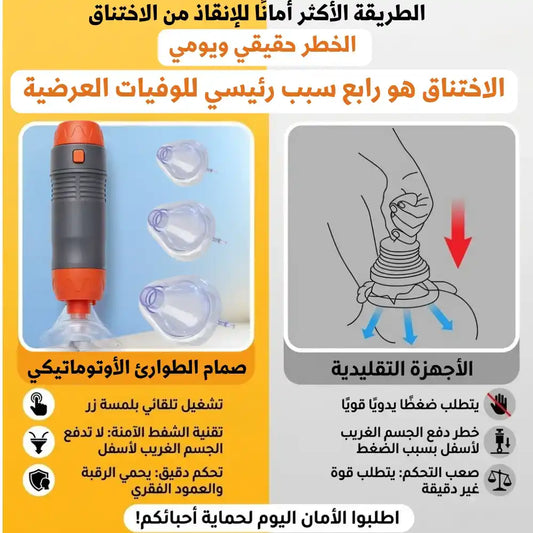 الطريقة الأكثر أمانًا للإنقاذ من الاختناق

الخطر حقيقي ويومي

الاختناق هو رابع سبب رئيسي للوفيات العرضية

الأجهزة التقليدية

يتطلب ضغطًا يدويًا قويًا

خطر دفع الجسم الغريب لأسفل بسبب الضغط

صعب التحكم: يتطلب قوة غير دقيقة

صمام الطوارئ الأوتوماتيكي

تشغيل تلقائي بلمسة زر

تقنية الشفط الآمنة: لا تدفع الجسم الغريب لأسفل

تحكم دقيق: يحمي الرقبة والعمود الفقري

اطلبوا الأمان اليوم لحماية أحبائكم!